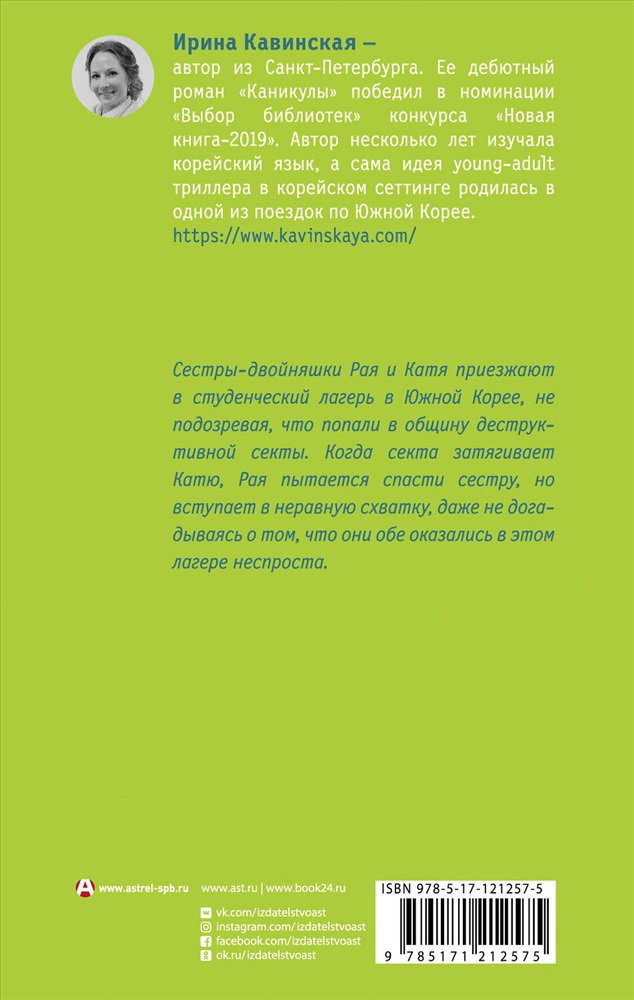 Ирина Кавинская —
автор из Санкт-Петербурга. Ее дебютный роман «Каникулы» победил в номинации «Выбор библиотек» конкурса «Новая книга-2019». Автор несколько лет изучала корейский язык, а сама идея young-adult триллера в корейском сеттинге родилась в одной из поездок по Южной Корее.
https://www.kavinskaya.com/

Сестры-двойняшки Рая и Катя приезжают в студенческий лагерь в Южной Корее, не подозревая, что попали в общину деструктивной секты. Когда секта затягивает Катю, Рая пытается спасти сестру, но вступает в неравную схватку, даже не догадываясь о том, что они обе оказались в этом лагере неспроста.

www.astrel-spb.ru

www.ast.ru | www.book24.ru

vk.com/izdatelstvoast
instagram.com/izdatelstvoast
facebook.com/izdatelstvoast
ok.ru/izdatelstvoast

ISBN 978-5-17-121257-5

9 785171 212575